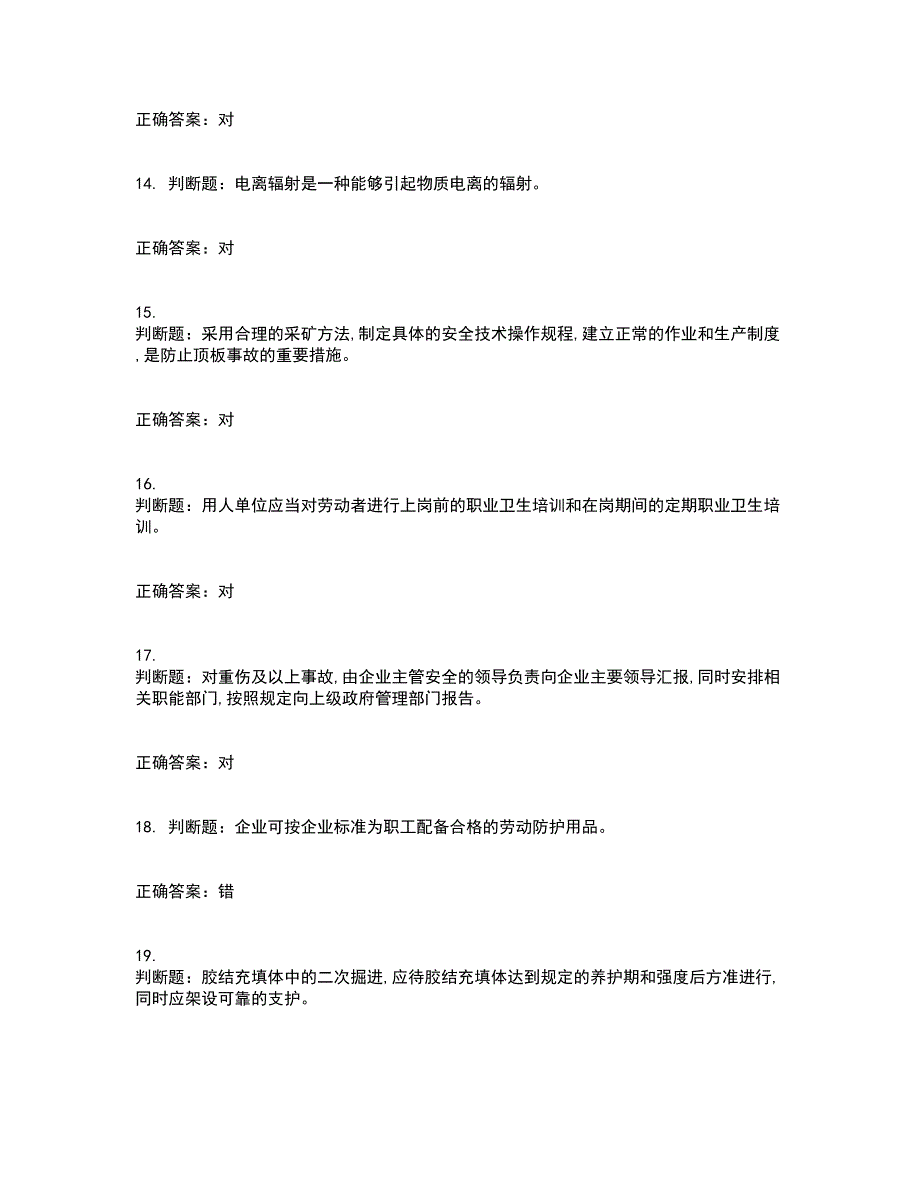 正确答案：对

14. 判断题：电离辐射是一种能够引起物质电离的辐射。

正确答案：对

15.
判断题：采用合理的采矿方法，制定具体的安全技术操作规程，建立正常的作业和生产制度，是防止顶板事故的重要措施。

正确答案：对

16.
判断题：用人单位应当对劳动者进行上岗前的职业卫生培训和在岗期间的定期职业卫生培训。

正确答案：对

17.
判断题：对重伤及以上事故，由企业主管安全的领导负责向企业主要领导汇报，同时安排相关职能部门，按照规定向上级政府管理部门报告。

正确答案：对

18. 判断题：企业可按企业标准为职工配备合格的劳动防护用品。

正确答案：错

19.
判断题：胶结充填体中的二次掘进，应待胶结充填体达到规定的养护期和强度后方准进行，同时应架设可靠的支护。